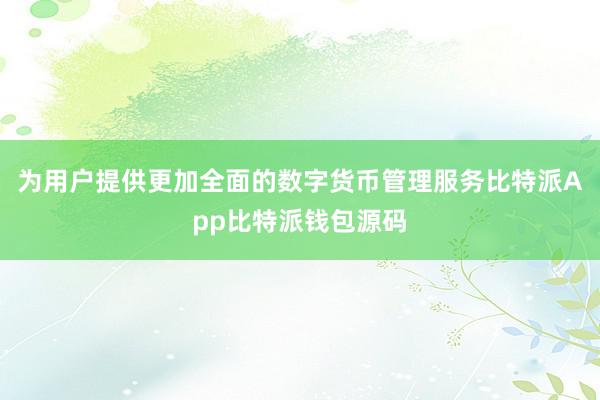 为用户提供更加全面的数字货币管理服务比特派App比特派钱包源码